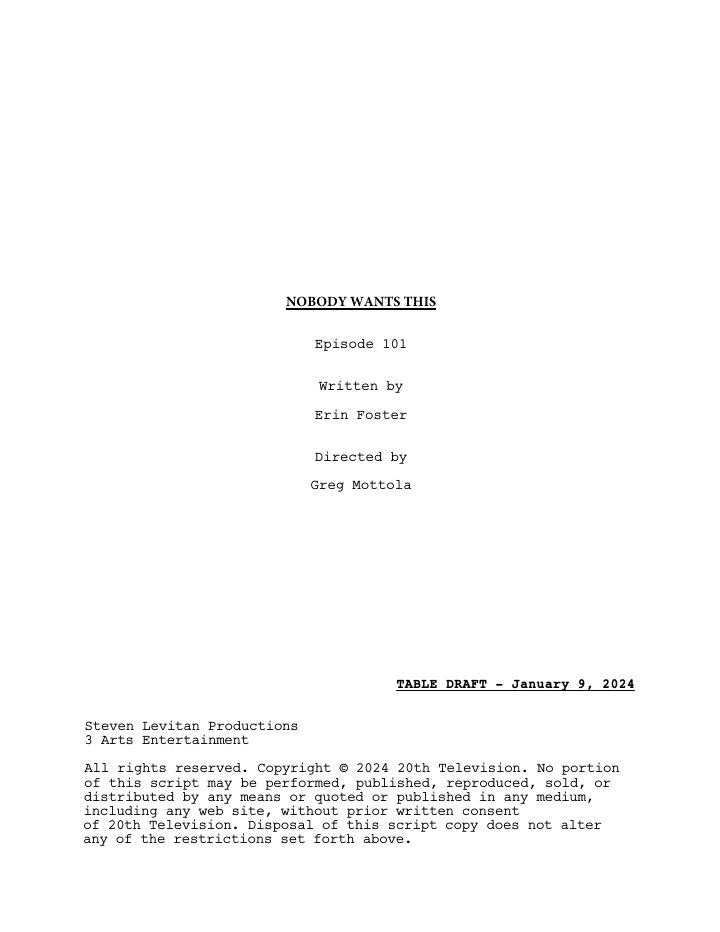 NOBODY WANTS THIS

Episode 101

Written by

Erin Foster

Directed by

Greg Mottola

TABLE DRAFT - January 9, 2024

Steven Levitan Productions
3 Arts Entertainment

All rights reserved. Copyright © 2024 20th Television. No portion of this script may be performed, published, reproduced, sold, or distributed by any means or quoted or published in any medium, including any web site, without prior written consent of 20th Television. Disposal of this script copy does not alter any of the restrictions set forth above.